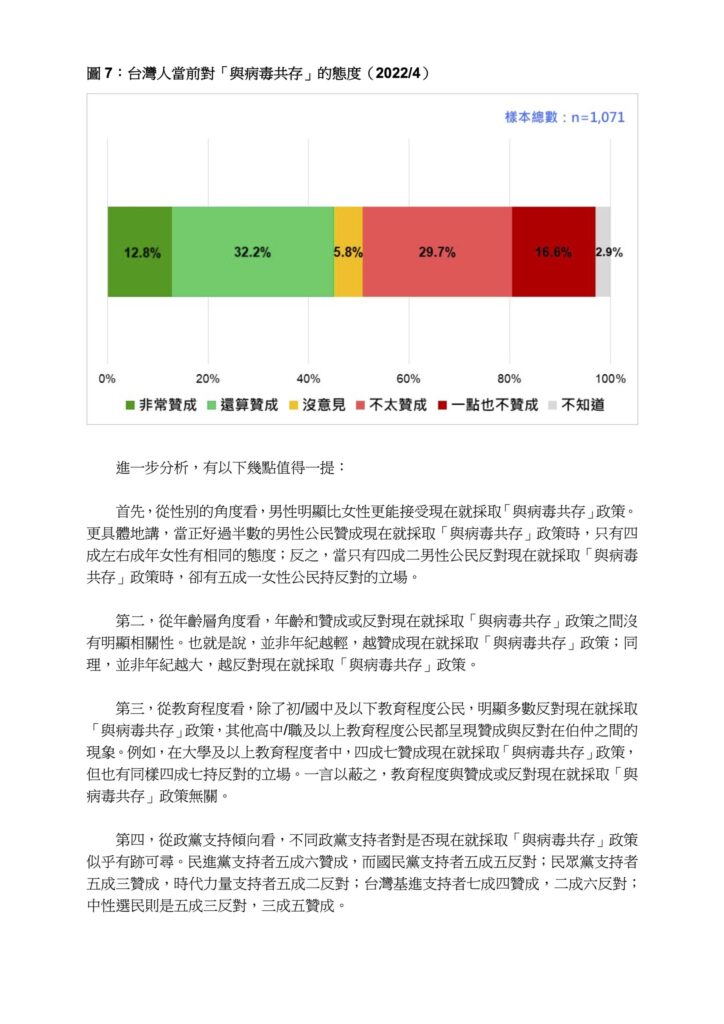 圖 7：台灣人當前對「與病毒共存」的態度（2022/4）

樣本總數：n=1,071

12.8% 32.2% 5.8% 29.7% 16.6% 2.9%

0% 20% 40% 60% 80% 100%

非常贊成 還算贊成 沒意見 不太贊成 一點也不贊成 不知道

進一步分析，有以下幾點值得一提：

首先，從性別的角度看，男性明顯比女性更能接受現在就採取「與病毒共存」政策。更具體地講，當正好過半數的男性公民贊成現在就採取「與病毒共存」政策時，只有四成左右成年女性有相同的態度；反之，當只有四成二男性公民反對現在就採取「與病毒共存」政策時，卻有五成一女性公民持反對的立場。

第二，從年齡層角度看，年齡和贊成或反對現在就採取「與病毒共存」政策之間沒有明顯相關性。也就是說，並非年紀越輕，越贊成現在就採取「與病毒共存」政策；同理，並非年紀越大，越反對現在就採取「與病毒共存」政策。

第三，從教育程度看，除了初/國中及以下教育程度公民，明顯多數反對現在就採取「與病毒共存」政策，其他高中/職及以上教育程度公民都呈現贊成與反對在伯仲之間的現象。例如，在大學及以上教育程度者中，四成七贊成現在就採取「與病毒共存」政策，但也有同樣四成七持反對的立場。一言以蔽之，教育程度與贊成或反對現在就採取「與病毒共存」政策無關。

第四，從政黨支持傾向看，不同政黨支持者對是否現在就採取「與病毒共存」政策似乎有跡可尋。民進黨支持者五成六贊成，而國民黨支持者五成五反對；民眾黨支持者五成三贊成，時代力量支持者五成二反對；台灣基進支持者七成四贊成，二成六反對；中性選民則是五成三反對，三成五贊成。